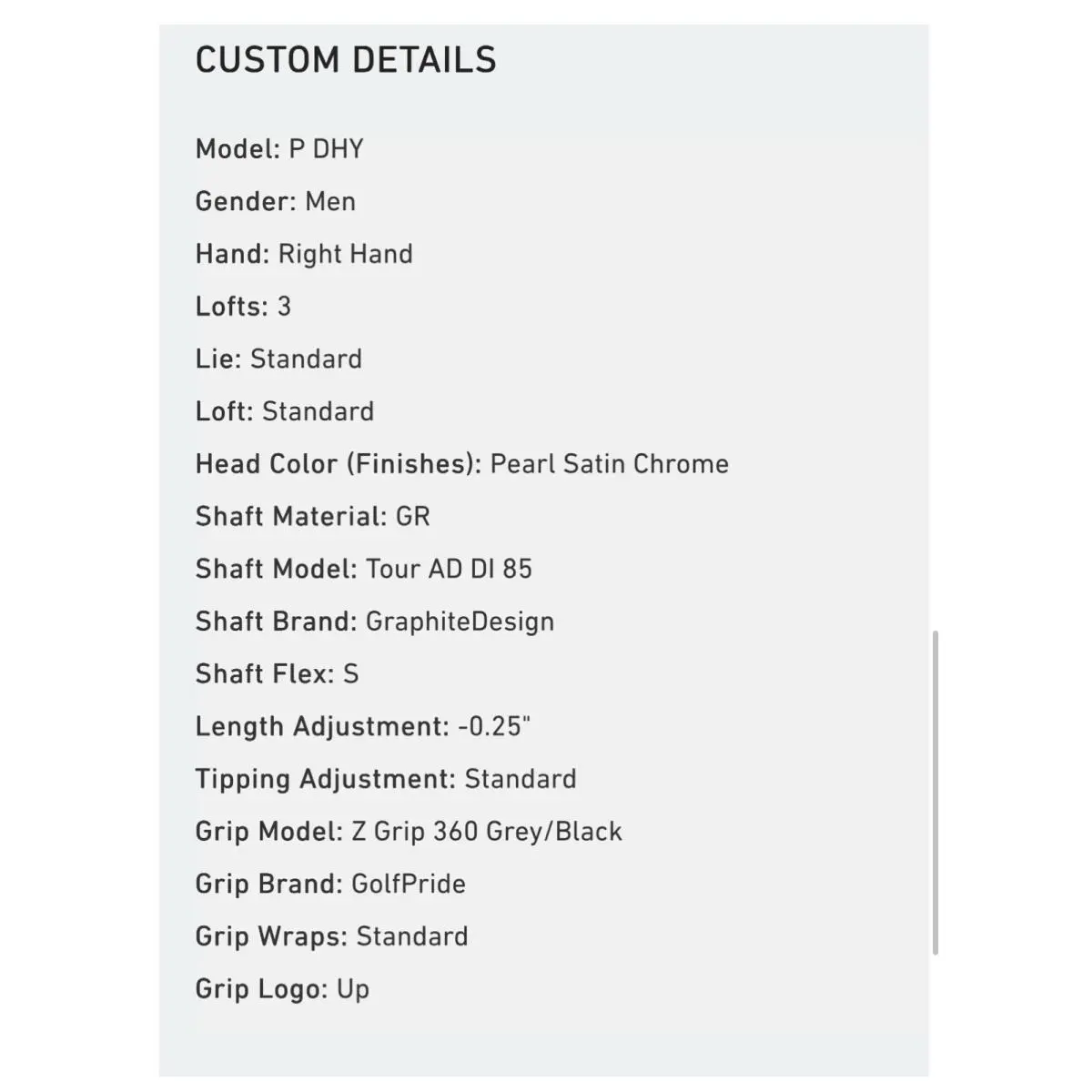 CUSTOM DETAILS

Model: P DHY

Gender: Men

Hand: Right Hand

Lofts: 3

Lie: Standard

Loft: Standard

Head Color (Finishes): Pearl Satin Chrome

Shaft Material: GR

Shaft Model: Tour AD DI 85

Shaft Brand: GraphiteDesign

Shaft Flex: S

Length Adjustment: -0.25"

Tipping Adjustment: Standard

Grip Model: Z Grip 360 Grey/Black

Grip Brand: GolfPride

Grip Wraps: Standard

Grip Logo: Up